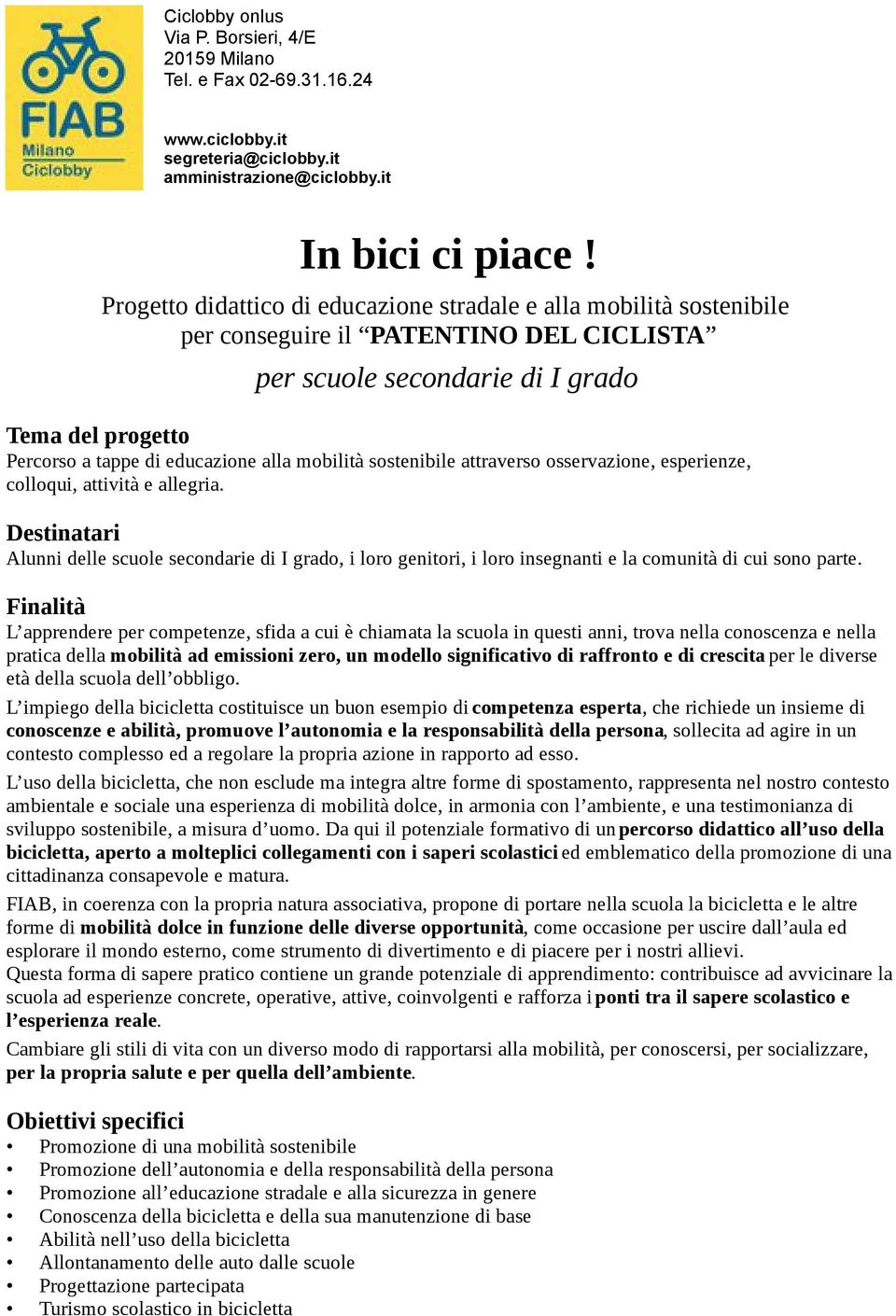 FIAB
Milano
Ciclobby

Ciclobby onlus
Via P. Borsieri, 4/E
20159 Milano
Tel. e Fax 02-69.31.16.24

www.ciclobby.it
segreteria@ciclobby.it
amministrazione@ciclobby.it

In bici ci piace !

Progetto didattico di educazione stradale e alla mobilità sostenibile per conseguire il “PATENTINO DEL CICLISTA”

per scuole secondarie di I grado

Tema del progetto
Percorso a tappe di educazione alla mobilità sostenibile attraverso osservazione, esperienze, colloqui, attività e allegria.

Destinatari
Alunni delle scuole secondarie di I grado, i loro genitori, i loro insegnanti e la comunità di cui sono parte.

Finalità
L’apprendere per competenze, sfida a cui è chiamata la scuola in questi anni, trova nella conoscenza e nella pratica della mobilità ad emissioni zero, un modello significativo di raffronto e di crescita per le diverse età della scuola dell’obbligo.

L’impiego della bicicletta costituisce un buon esempio di competenza esperta, che richiede un insieme di conoscenze e abilità, promuove l’autonomia e la responsabilità della persona, sollecita ad agire in un contesto complesso ed a regolare la propria azione in rapporto ad esso.

L’uso della bicicletta, che non esclude ma integra altre forme di spostamento, rappresenta nel nostro contesto ambientale e sociale una esperienza di mobilità dolce, in armonia con l’ambiente, e una testimonianza di sviluppo sostenibile, a misura d’uomo. Da qui il potenziale formativo di un percorso didattico all’uso della bicicletta, aperto a molteplici collegamenti con i saperi scolastici ed emblematico della promozione di una cittadinanza consapevole e matura.

FIAB, in coerenza con la propria natura associativa, propone di portare nella scuola la bicicletta e le altre forme di mobilità dolce in funzione delle diverse opportunità, come occasione per uscire dall’aula ed esplorare il mondo esterno, come strumento di divertimento e di piacere per i nostri allievi.
Questa forma di sapere pratico contiene un grande potenziale di apprendimento: contribuisce ad avvicinare la scuola ad esperienze concrete, operative, attive, coinvolgenti e rafforza i ponti tra il sapere scolastico e l’esperienza reale.

Cambiare gli stili di vita con un diverso modo di rapportarsi alla mobilità, per conoscersi, per socializzare, per la propria salute e per quella dell’ambiente.

Obiettivi specifici
• Promozione di una mobilità sostenibile
• Promozione dell’autonomia e della responsabilità della persona
• Promozione all’educazione stradale e alla sicurezza in genere
• Conoscenza della bicicletta e della sua manutenzione di base
• Abilità nell’uso della bicicletta
• Allontanamento delle auto dalle scuole
• Progettazione partecipata
• Turismo scolastico in bicicletta